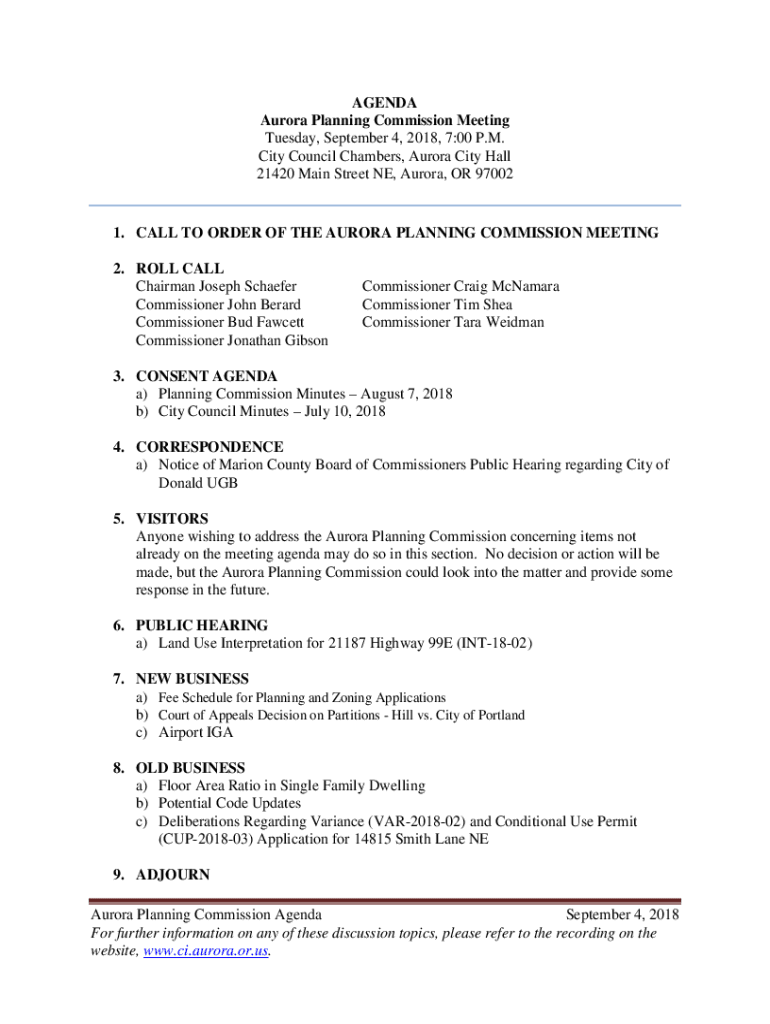 AGENDA
Aurora Planning Commission Meeting
Tuesday, September 4, 2018, 7:00 P.M.
City Council Chambers, Aurora City Hall
21420 Main Street NE, Aurora, OR 97002

1. CALL TO ORDER OF THE AURORA PLANNING COMMISSION MEETING

2. ROLL CALL
Chairman Joseph Schaefer
Commissioner John Berard
Commissioner Bud Fawcett
Commissioner Jonathan Gibson

Commissioner Craig McNamara
Commissioner Tim Shea
Commissioner Tara Weidman

3. CONSENT AGENDA
a) Planning Commission Minutes – August 7, 2018
b) City Council Minutes – July 10, 2018

4. CORRESPONDENCE
a) Notice of Marion County Board of Commissioners Public Hearing regarding City of Donald UGB

5. VISITORS
Anyone wishing to address the Aurora Planning Commission concerning items not already on the meeting agenda may do so in this section. No decision or action will be made, but the Aurora Planning Commission could look into the matter and provide some response in the future.

6. PUBLIC HEARING
a) Land Use Interpretation for 21187 Highway 99E (INT-18-02)

7. NEW BUSINESS
a) Fee Schedule for Planning and Zoning Applications
b) Court of Appeals Decision on Partitions - Hill vs. City of Portland
c) Airport IGA

8. OLD BUSINESS
a) Floor Area Ratio in Single Family Dwelling
b) Potential Code Updates
c) Deliberations Regarding Variance (VAR-2018-02) and Conditional Use Permit (CUP-2018-03) Application for 14815 Smith Lane NE

9. ADJOURN

Aurora Planning Commission Agenda September 4, 2018
For further information on any of these discussion topics, please refer to the recording on the website, www.ci.aurora.or.us.